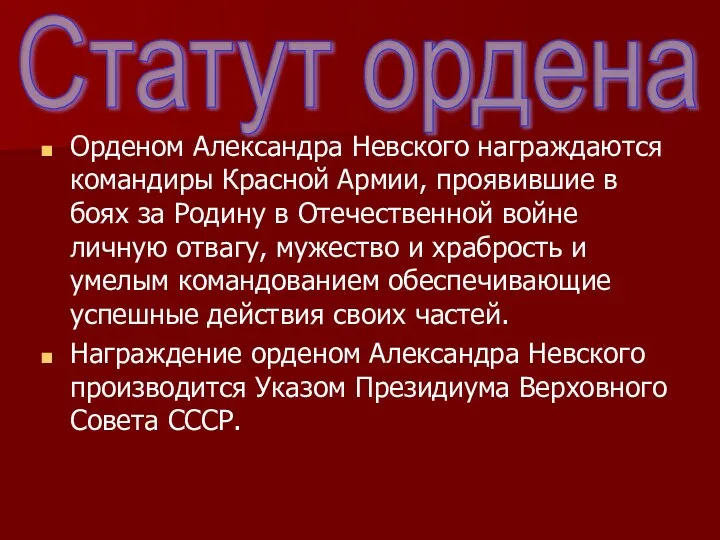 Статут ордена

Орденом Александра Невского награждаются командиры Красной Армии, проявившие в боях за Родину в Отечественной войне личную отвагу, мужество и храбрость и умелым командованием обеспечивающие успешные действия своих частей.

Награждение орденом Александра Невского производится Указом Президиума Верховного Совета СССР.